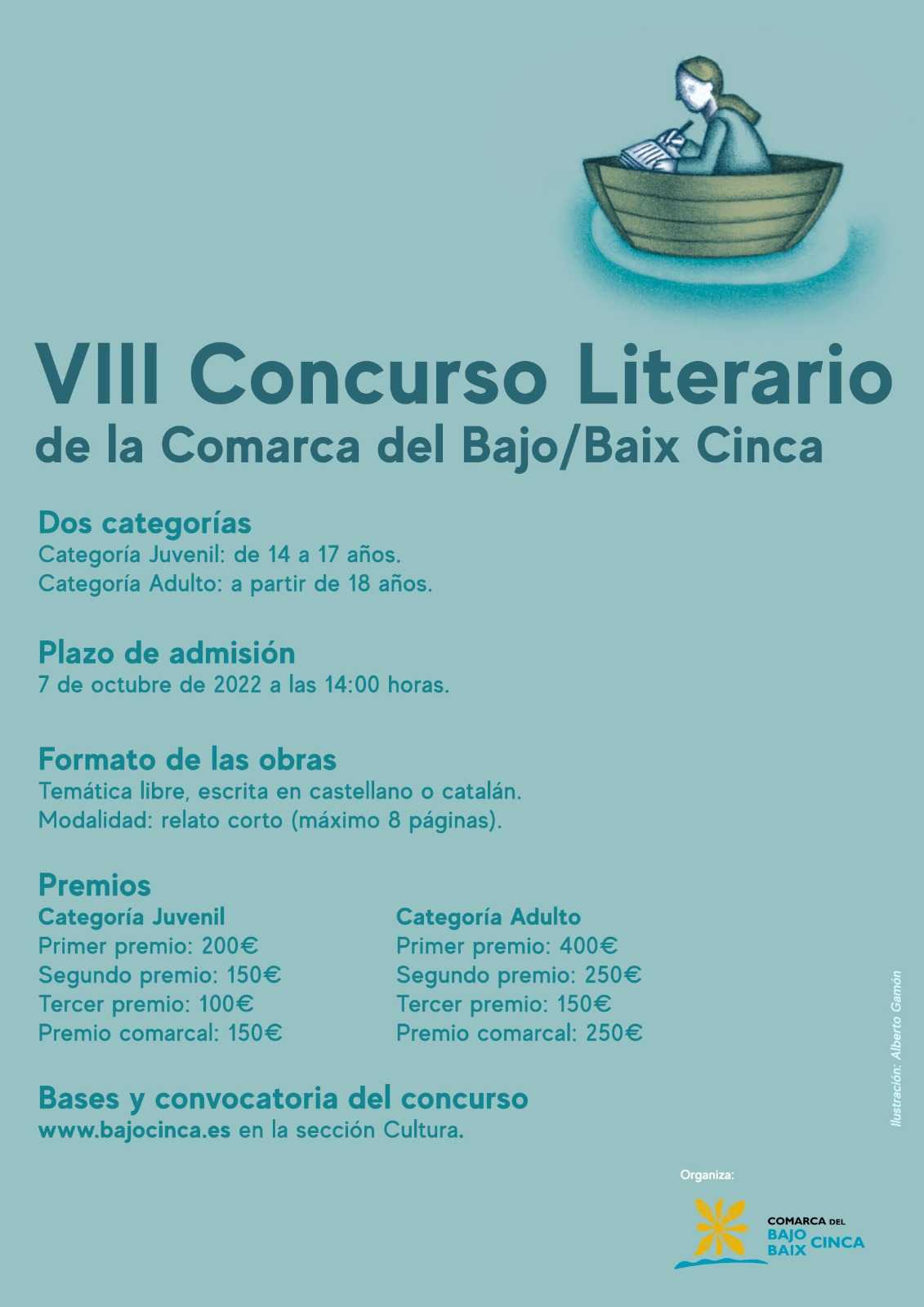 VIII Concurso Literario
de la Comarca del Bajo/Baix Cinca

Dos categorías
Categoría Juvenil: de 14 a 17 años.
Categoría Adulto: a partir de 18 años.

Plazo de admisión
7 de octubre de 2022 a las 14:00 horas.

Formato de las obras
Temática libre, escrita en castellano o catalán.
Modalidad: relato corto (máximo 8 páginas).

Premios

Categoría Juvenil
Primer premio: 200€
Segundo premio: 150€
Tercer premio: 100€
Premio comarcal: 150€

Categoría Adulto
Primer premio: 400€
Segundo premio: 250€
Tercer premio: 150€
Premio comarcal: 250€

Bases y convocatoria del concurso
www.bajocinca.es en la sección Cultura.

Ilustración: Alberto Gamón

Organiza:
COMARCA DEL BAJO BAIX CINCA